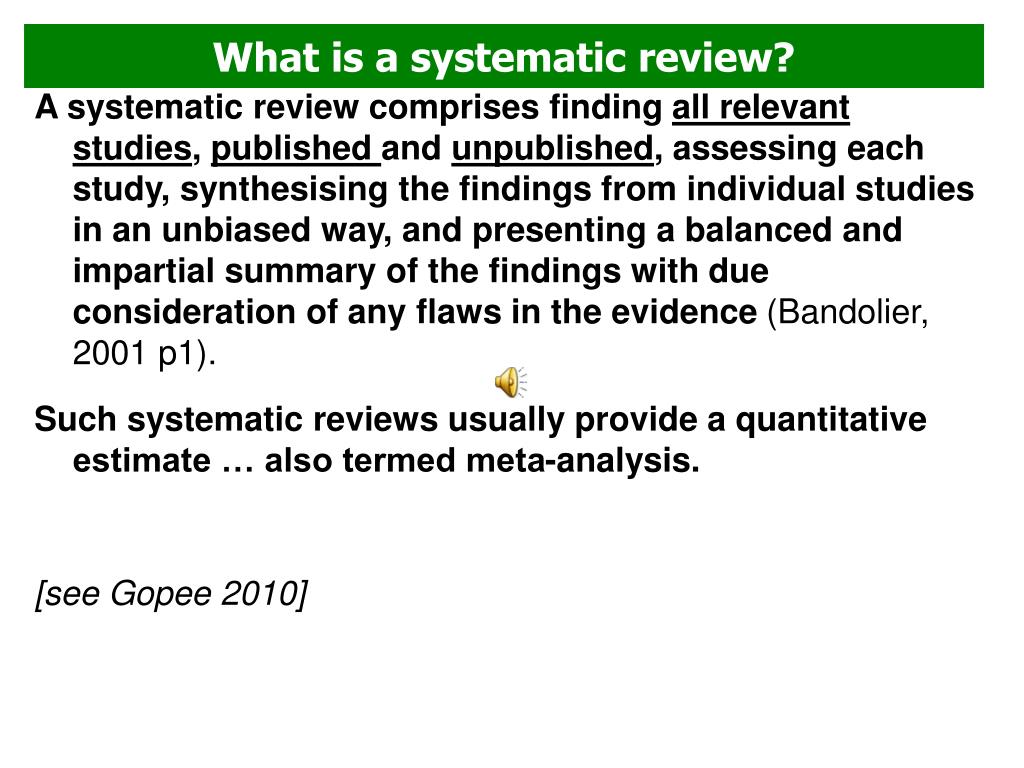 What is a systematic review?

A systematic review comprises finding all relevant studies, published and unpublished, assessing each study, synthesising the findings from individual studies in an unbiased way, and presenting a balanced and impartial summary of the findings with due consideration of any flaws in the evidence (Bandolier, 2001 p1).

Such systematic reviews usually provide a quantitative estimate … also termed meta-analysis.

[see Gopee 2010]